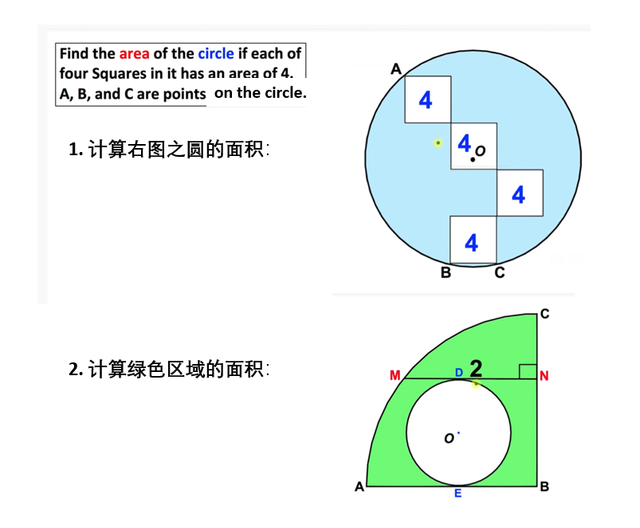 Find the area of the circle if each of four Squares in it has an area of 4. A, B, and C are points on the circle.

1. 计算右图之圆的面积:

A

4

4

O

4

4

B

C

2. 计算绿色区域的面积:

C

M

D

2

N

O

A

E

B